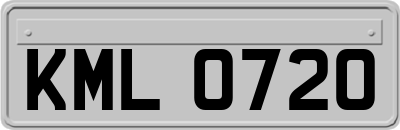 KML 0720